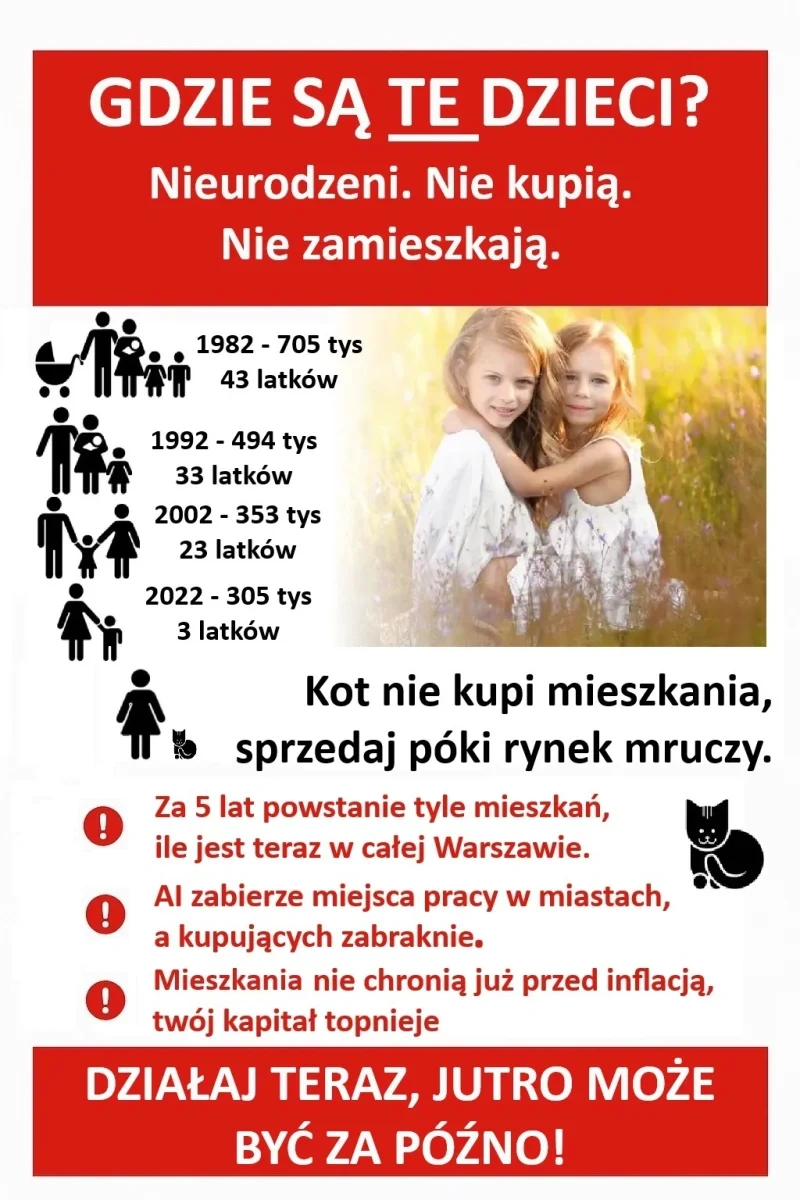 GDZIE SĄ TE DZIECI?

Nieurodzeni. Nie kupią.
Nie zamieszkają.

1982 - 705 tys
43 latków

1992 - 494 tys
33 latków

2002 - 353 tys
23 latków

2022 - 305 tys
3 latków

Kot nie kupi mieszkania, sprzedaj póki rynek mruczy.

Za 5 lat powstanie tyle mieszkań, ile jest teraz w całej Warszawie.

AI zabierze miejsca pracy w miastach, a kupujących zabraknie.

Mieszkania nie chronią już przed inflacją, twój kapitał topnieje

DZIAŁAJ TERAZ, JUTRO MOŻE BYĆ ZA PÓŹNO!